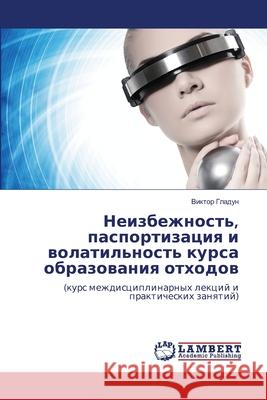 Виктор Гладун

Неизбежность, паспортизация и волатильность курса образования отходов

(курс междисциплинарных лекций и практических занятий)

LAP LAMBERT Academic Publishing

Kraina Książek